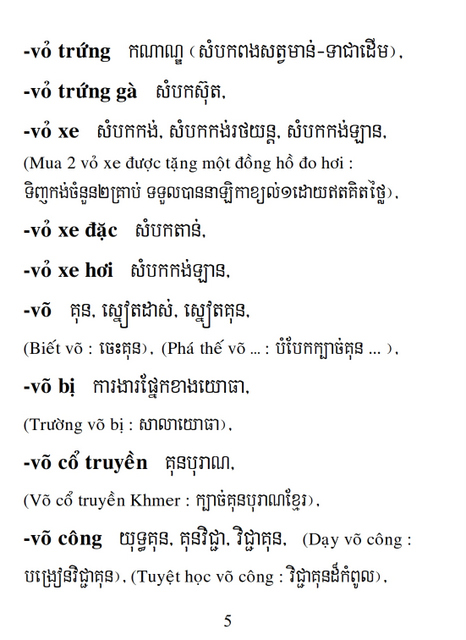 -vỏ trứng កណាណ្ឌ (សំបកពងសត្វមាន់-ទាជាដើម),

-vỏ trứng gà សំបកស៊ុត,

-vỏ xe សំបកកង់, សំបកកង់រថយន្ត, សំបកកង់ឡាន,
(Mua 2 vỏ xe được tặng một đồng hồ đo hơi : ទិញកង់ចំនួន២គ្រាប់ ទទួលបាននាឡិកាខ្យល់១ដោយឥតគិតថ្លៃ),

-vỏ xe đặc សំបកតាន់,

-vỏ xe hơi សំបកកង់ឡាន,

-võ គុន, ស្នៀតដាស់, ស្នៀតគុន,
(Biết võ : ចេះគុន), (Phá thế võ ... : បំបែកក្បាច់គុន ... ),

-võ bị ការងារផ្នែកខាងយោធា,
(Trường võ bị : សាលាយោធា),

-võ cổ truyền គុនបុរាណ,
(Võ cổ truyền Khmer : ក្បាច់គុនបុរាណខ្មែរ),

-võ công យុទ្ធគុន, គុនវិជ្ជា, វិជ្ជាគុន, (Dạy võ công : បង្រៀនវិជ្ជាគុន), (Tuyệt học võ công : វិជ្ជាគុនដ៏កំពូល),

5